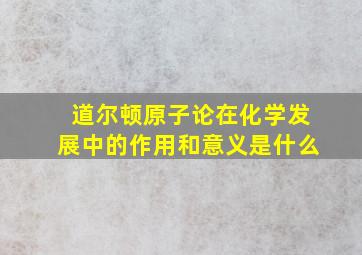 道尔顿原子论在化学发展中的作用和意义是什么